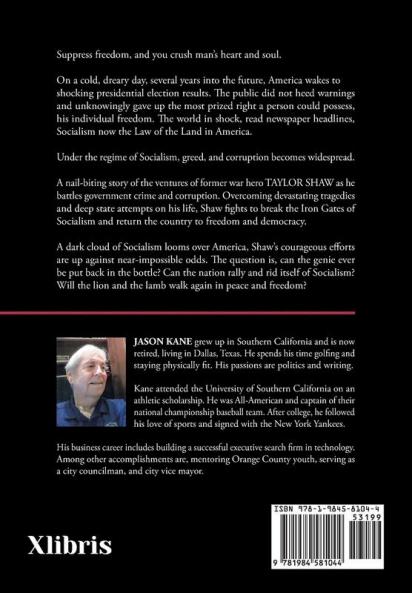 Suppress freedom, and you crush man's heart and soul.

On a cold, dreary day, several years into the future, America wakes to shocking presidential election results. The public did not heed warnings and unknowingly gave up the most prized right a person could possess, his individual freedom. The world in shock, read newspaper headlines, Socialism now the Law of the Land in America.

Under the regime of Socialism, greed, and corruption becomes widespread.

A nail-biting story of the ventures of former war hero TAYLOR SHAW as he battles government crime and corruption. Overcoming devastating tragedies and deep state attempts on his life, Shaw fights to break the Iron Gates of Socialism and return the country to freedom and democracy.

A dark cloud of Socialism looms over America, Shaw's courageous efforts are up against near-impossible odds. The question is, can the genie ever be put back in the bottle? Can the nation rally and rid itself of Socialism? Will the lion and the lamb walk again in peace and freedom?

JASON KANE grew up in Southern California and is now retired, living in Dallas, Texas. He spends his time golfing and staying physically fit. His passions are politics and writing.

Kane attended the University of Southern California on an athletic scholarship. He was All-American and captain of their national championship baseball team. After college, he followed his love of sports and signed with the New York Yankees.

His business career includes building a successful executive search firm in technology. Among other accomplishments are, mentoring Orange County youth, serving as a city councilman, and city vice mayor.

Xlibris

ISBN 978-1-9845-8104-4
53199
9 781984 581044